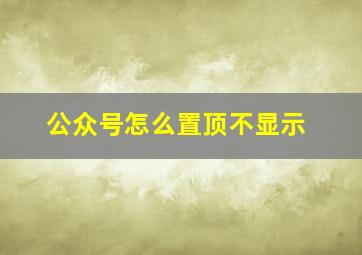 公众号怎么置顶不显示